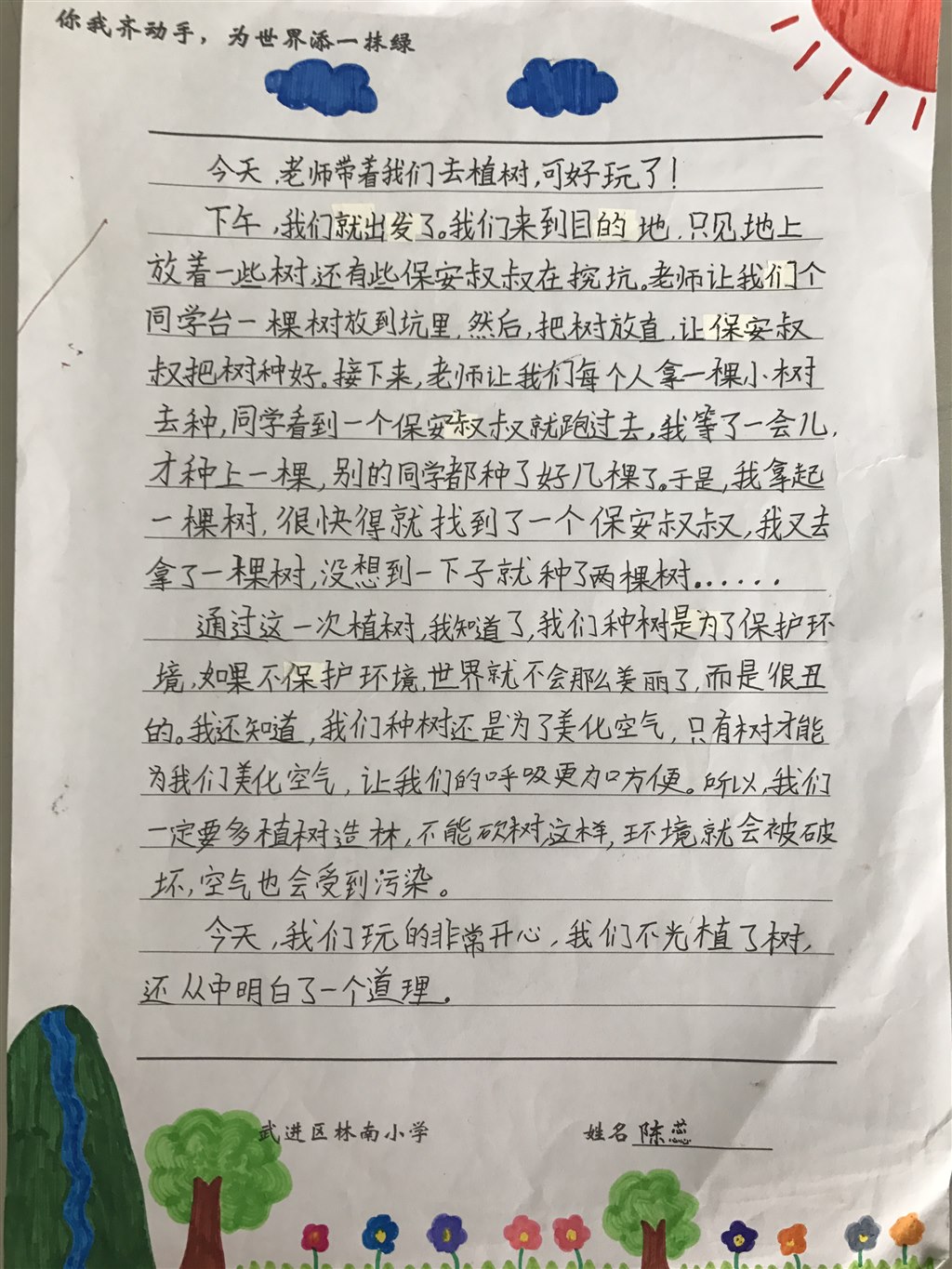 你我齐动手，为世界添一抹绿

今天，老师带着我们去植树，可好玩了！

下午，我们就出发了。我们来到目的地，只见地上放着一些树还有些保安叔叔在挖坑。老师让我们个同学台一棵树放到坑里，然后，把树放直，让保安叔叔把树种好。接下来，老师让我们每个人拿一棵小树去种，同学看到一个保安叔叔就跑过去，我等了一会儿，才种上一棵，别的同学都种了好几棵了。于是，我拿起一棵树，很快得就找到了一个保安叔叔，我又去拿了一棵树，没想到一下子就种了两棵树……

通过这一次植树，我知道了，我们种树是为了保护环境，如果不保护环境，世界就不会那么美丽了，而是很丑的。我还知道，我们种树还是为了美化空气，只有树才能为我们美化空气，让我们的呼吸更加方便。所以，我们一定要多植树造林，不能砍树，这样，环境就会被破坏，空气也会受到污染。

今天，我们玩的非常开心，我们不光植了树，还从中明白了一个道理。

武进区林南小学

姓名 陈蕊